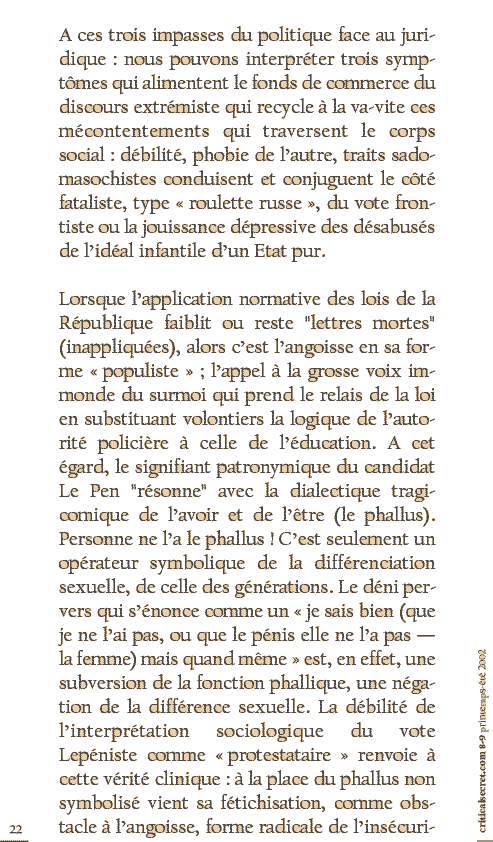 A ces trois impasses du politique face au juridique : nous pouvons interpréter trois symptômes qui alimentent le fonds de commerce du discours extrémiste qui recycle à la va-vite ces mécontentements qui traversent le corps social : débilité, phobie de l'autre, traits sadomasochistes conduisent et conjuguent le côté fataliste, type « roulette russe », du vote frontiste ou la jouissance dépressive des désabusés de l'idéal infantile d'un Etat pur.

Lorsque l'application normative des lois de la République faiblit ou reste "lettres mortes" (inappliquées), alors c'est l'angoisse en sa forme « populiste » ; l'appel à la grosse voix immonde du surmoi qui prend le relais de la loi en substituant volontiers la logique de l'autorité policière à celle de l'éducation. A cet égard, le signifiant patronymique du candidat Le Pen "résonne" avec la dialectique tragicomique de l'avoir et de l'être (le phallus). Personne ne l'a le phallus ! C'est seulement un opérateur symbolique de la différenciation sexuelle, de celle des générations. Le déni pervers qui s'énonce comme un « je sais bien (que je ne l'ai pas, ou que le pénis elle ne l'a pas — la femme) mais quand même » est, en effet, une subversion de la fonction phallique, une négation de la différence sexuelle. La débilité de l'interprétation sociologique du vote Lepéniste comme « protestataire » renvoie à cette vérité clinique : à la place du phallus non symbolisé vient sa fétichisation, comme obstacle à l'angoisse, forme radicale de l'insécuri-

22

criticalsecret.com 8-9 printemps-été 2002